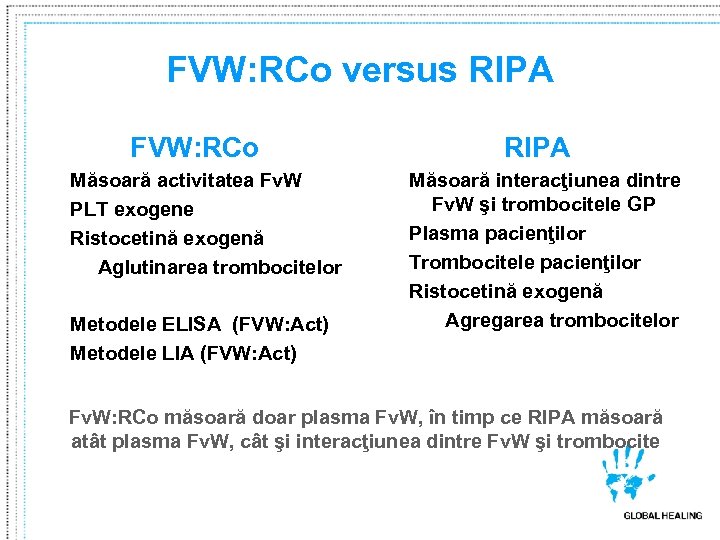 FVW:RCo versus RIPA

FVW:RCo

Măsoară activitatea FvW

PLT exogene

Ristocetină exogenă

Aglutinarea trombocitelor

Metodele ELISA (FVW:Act)

Metodele LIA (FVW:Act)

RIPA

Măsoară interacţiunea dintre FvW şi trombocitele GP

Plasma pacienţilor

Trombocitele pacienţilor

Ristocetină exogenă

Agregarea trombocitelor

FvW:RCo măsoară doar plasma FvW, în timp ce RIPA măsoară atât plasma FvW, cât şi interacţiunea dintre FvW şi trombocite

GLOBAL HEALING